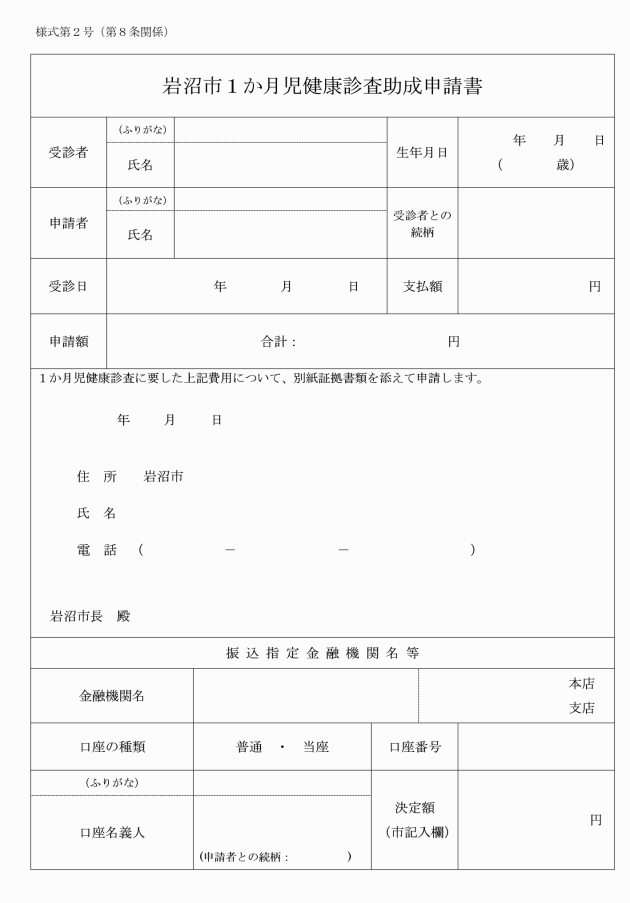 様式第2号（第8条関係）

岩沼市1か月児健康診査助成申請書

受診者
（ふりがな）
氏名
生年月日
年　月　日
（　歳）

申請者
（ふりがな）
氏名
受診者との続柄

受診日
年　月　日
支払額
円

申請額
合計：　円

1か月児健康診査に要した上記費用について、別紙証拠書類を添えて申請します。

年　月　日

住　所　岩沼市

氏　名

電　話　（　－　－　）

岩沼市長　殿

振込指定金融機関名等

金融機関名
本店
支店

口座の種類
普通　・　当座
口座番号

（ふりがな）
口座名義人
（申請者との続柄：　）
決定額
（市記入欄）
円